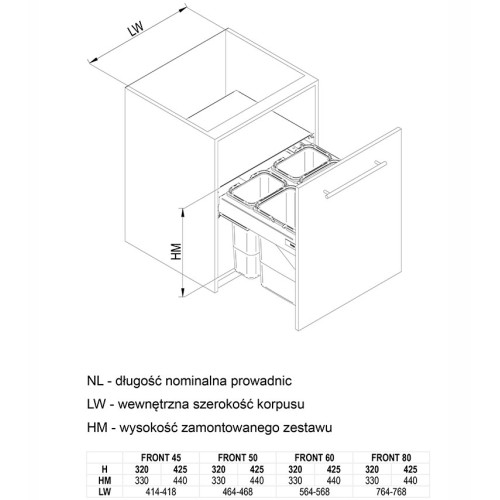 LW

HM

NL - długość nominalna prowadnic

LW - wewnętrzna szerokość korpusu

HM - wysokość zamontowanego zestawu

| | FRONT 45 | | FRONT 50 | | FRONT 60 | | FRONT 80 | |
|---|---|---|---|---|---|---|---|---|
| H | 320 | 425 | 320 | 425 | 320 | 425 | 320 | 425 |
| HM | 330 | 440 | 330 | 440 | 330 | 440 | 330 | 440 |
| LW | 414-418 | | 464-468 | | 564-568 | | 764-768 | |